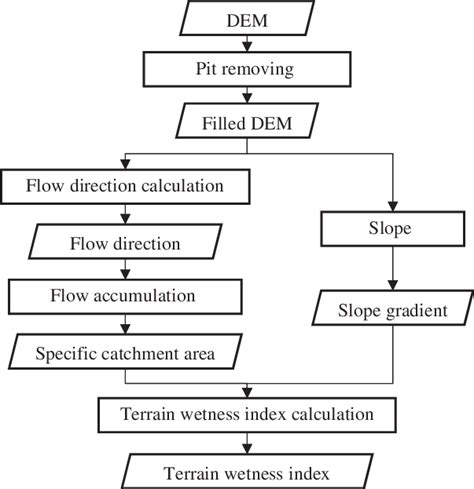 DEM

Pit removing

Filled DEM

Flow direction calculation

Flow direction

Flow accumulation

Specific catchment area

Slope

Slope gradient

Terrain wetness index calculation

Terrain wetness index